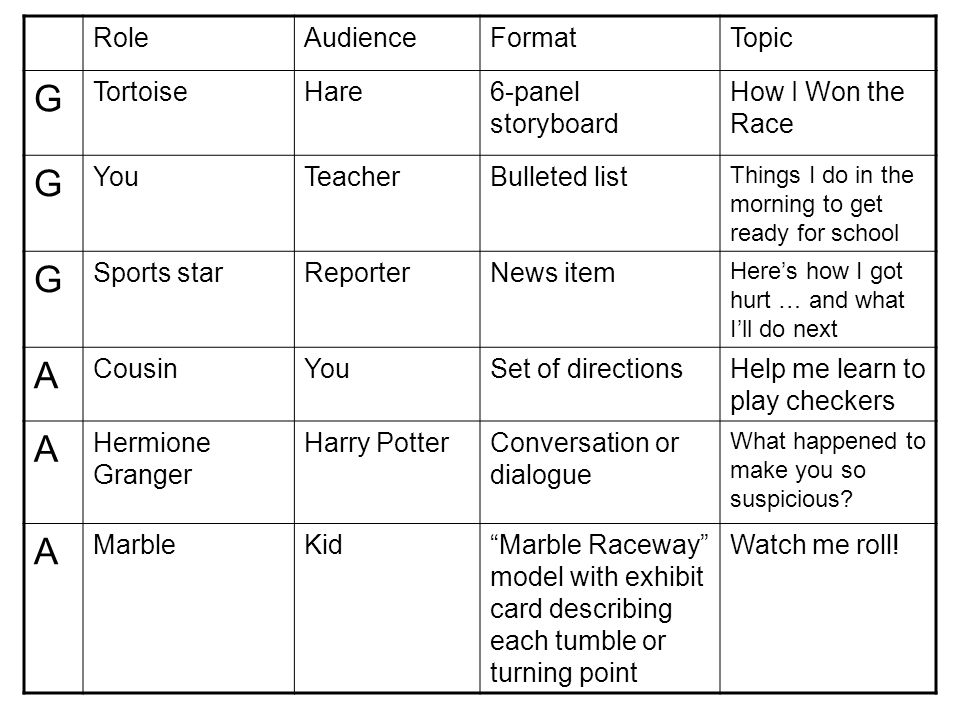 | | Role | Audience | Format | Topic |
|---|---|---|---|---|
| G | Tortoise | Hare | 6-panel storyboard | How I Won the Race |
| G | You | Teacher | Bulleted list | Things I do in the morning to get ready for school |
| G | Sports star | Reporter | News item | Here’s how I got hurt … and what I’ll do next |
| A | Cousin | You | Set of directions | Help me learn to play checkers |
| A | Hermione Granger | Harry Potter | Conversation or dialogue | What happened to make you so suspicious? |
| A | Marble | Kid | “Marble Raceway” model with exhibit card describing each tumble or turning point | Watch me roll! |